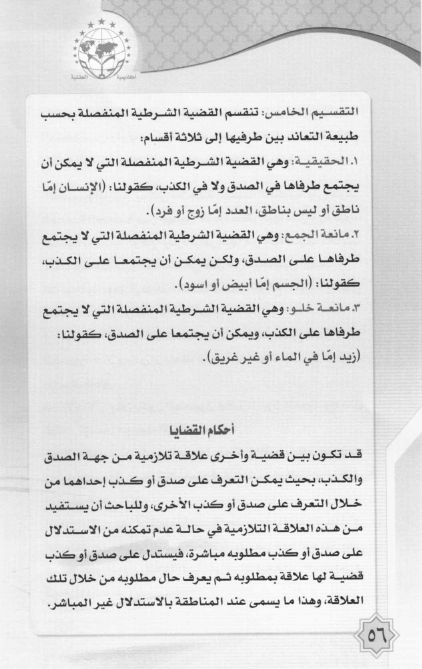 التقسيم الخامس: تنقسم القضية الشرطية المنفصلة بحسب طبيعة التعاند بين طرفيها إلى ثلاثة أقسام:

١. الحقيقية: وهي القضية الشرطية المنفصلة التي لا يمكن أن يجتمع طرفاها في الصدق ولا في الكذب، كقولنا: (الإنسان إمّا ناطق أو ليس بناطق، العدد إمّا زوج أو فرد).

٢. مانعة الجمع: وهي القضية الشرطية المنفصلة التي لا يجتمع طرفاها على الصدق، ولكن يمكن أن يجتمعا على الكذب، كقولنا: (الجسم إمّا أبيض أو اسود).

٣. مانعة خلو: وهي القضية الشرطية المنفصلة التي لا يجتمع طرفاها على الكذب، ويمكن أن يجتمعا على الصدق، كقولنا: (زيد إمّا في الماء أو غير غريق).

أحكام القضايا

قد تكون بين قضية وأخرى علاقة تلازمية من جهة الصدق والكذب، بحيث يمكن التعرف على صدق أو كذب إحداهما من خلال التعرف على صدق أو كذب الأخرى، وللباحث أن يستفيد من هذه العلاقة التلازمية في حالة عدم تمكنه من الاستدلال على صدق أو كذب مطلوبه مباشرة، فيستدل على صدق أو كذب قضية لها علاقة بمطلوبه ثم يعرف حال مطلوبه من خلال تلك العلاقة، وهذا ما يسمى عند المناطقة بالاستدلال غير المباشر.

٥٦